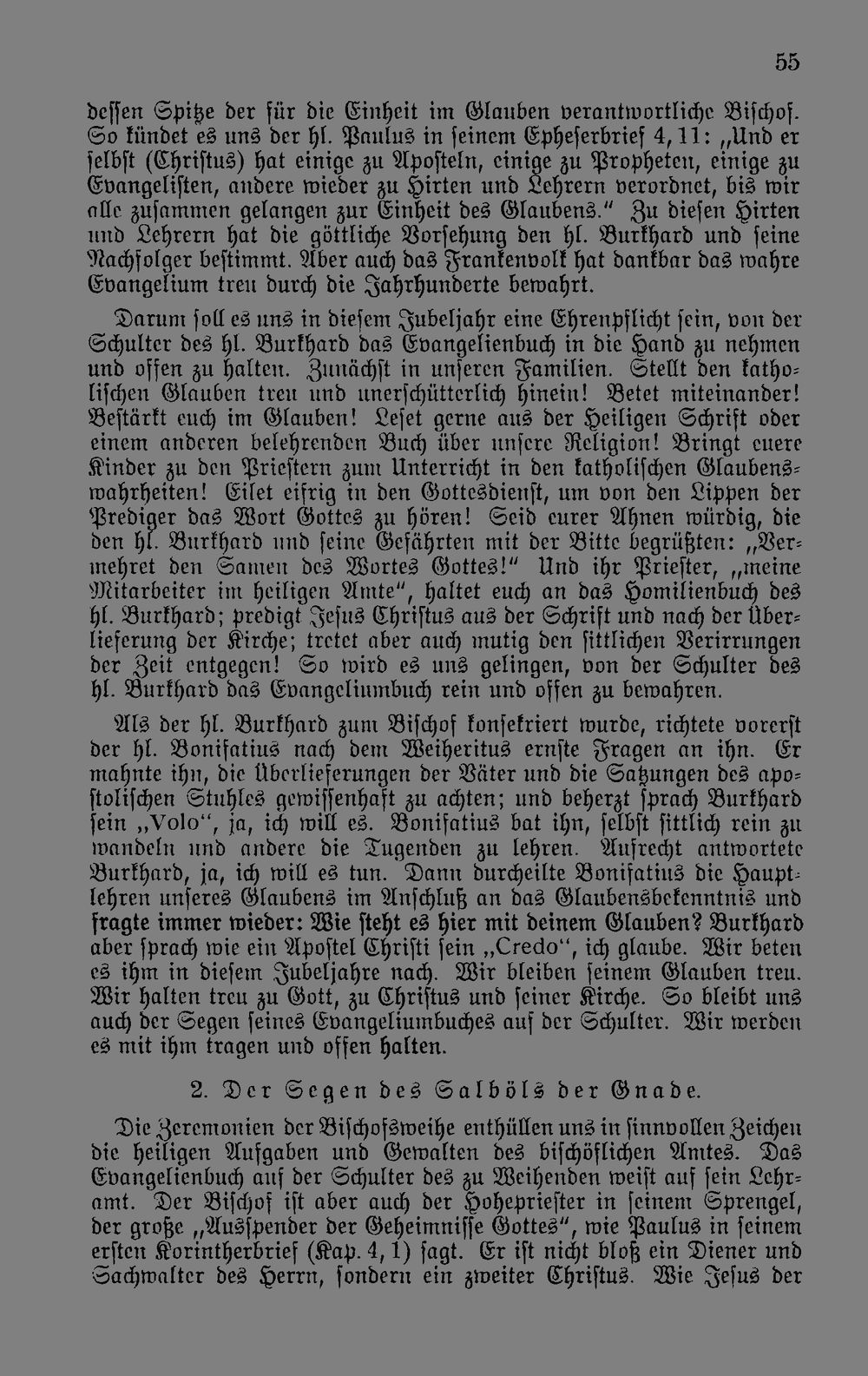 55

dessen Spitze der für die Einheit im Glauben verantwortliche Bischof. So kündet es uns der hl. Paulus in seinem Epheserbrief 4, 11: „Und er selbst (Christus) hat einige zu Aposteln, einige zu Propheten, einige zu Evangelisten, andere wieder zu Hirten und Lehrern verordnet, bis wir alle zusammen gelangen zur Einheit des Glaubens." Zu diesen Hirten und Lehrern hat die göttliche Vorsehung den hl. Burkhard und seine Nachfolger bestimmt. Aber auch das Frankenvolk hat dankbar das wahre Evangelium treu durch die Jahrhunderte bewahrt.

Darum soll es uns in diesem Jubeljahr eine Ehrenpflicht sein, von der Schulter des hl. Burkhard das Evangelienbuch in die Hand zu nehmen und offen zu halten. Zunächst in unseren Familien. Stellt den katholischen Glauben treu und unerschütterlich hinein! Betet miteinander! Bestärkt euch im Glauben! Leset gerne aus der Heiligen Schrift oder einem anderen belehrenden Buch über unsere Religion! Bringt euere Kinder zu den Priestern zum Unterricht in den katholischen Glaubenswahrheiten! Eilet eifrig in den Gottesdienst, um von den Lippen der Prediger das Wort Gottes zu hören! Seid eurer Ahnen würdig, die den hl. Burkhard und seine Gefährten mit der Bitte begrüßten: „Vermehret den Samen des Wortes Gottes!" Und ihr Priester, „meine Mitarbeiter im heiligen Amte", haltet euch an das Homilienbuch des hl. Burkhard; predigt Jesus Christus aus der Schrift und nach der Überlieferung der Kirche; tretet aber auch mutig den sittlichen Verirrungen der Zeit entgegen! So wird es uns gelingen, von der Schulter des hl. Burkhard das Evangeliumbuch rein und offen zu bewahren.

Als der hl. Burkhard zum Bischof konsekriert wurde, richtete vorerst der hl. Bonifatius nach dem Weiheritus ernste Fragen an ihn. Er mahnte ihn, die Überlieferungen der Väter und die Satzungen des apostolischen Stuhles gewissenhaft zu achten; und beherzt sprach Burkhard sein „Volo", ja, ich will es. Bonifatius bat ihn, selbst sittlich rein zu wandeln und andere die Tugenden zu lehren. Aufrecht antwortete Burkhard, ja, ich will es tun. Dann durcheilte Bonifatius die Hauptlehren unseres Glaubens im Anschluß an das Glaubensbekenntnis und fragte immer wieder: Wie steht es hier mit deinem Glauben? Burkhard aber sprach wie ein Apostel Christi sein „Credo", ich glaube. Wir beten es ihm in diesem Jubeljahre nach. Wir bleiben seinem Glauben treu. Wir halten treu zu Gott, zu Christus und seiner Kirche. So bleibt uns auch der Segen seines Evangeliumbuches auf der Schulter. Wir werden es mit ihm tragen und offen halten.

2. Der Segen des Salböls der Gnade.

Die Zeremonien der Bischofsweihe enthüllen uns in sinnvollen Zeichen die heiligen Aufgaben und Gewalten des bischöflichen Amtes. Das Evangelienbuch auf der Schulter des zu Weihenden weist auf sein Lehramt. Der Bischof ist aber auch der Hohepriester in seinem Sprengel, der große „Ausspender der Geheimnisse Gottes", wie Paulus in seinem ersten Korintherbrief (Kap. 4, 1) sagt. Er ist nicht bloß ein Diener und Sachwalter des Herrn, sondern ein zweiter Christus. Wie Jesus der